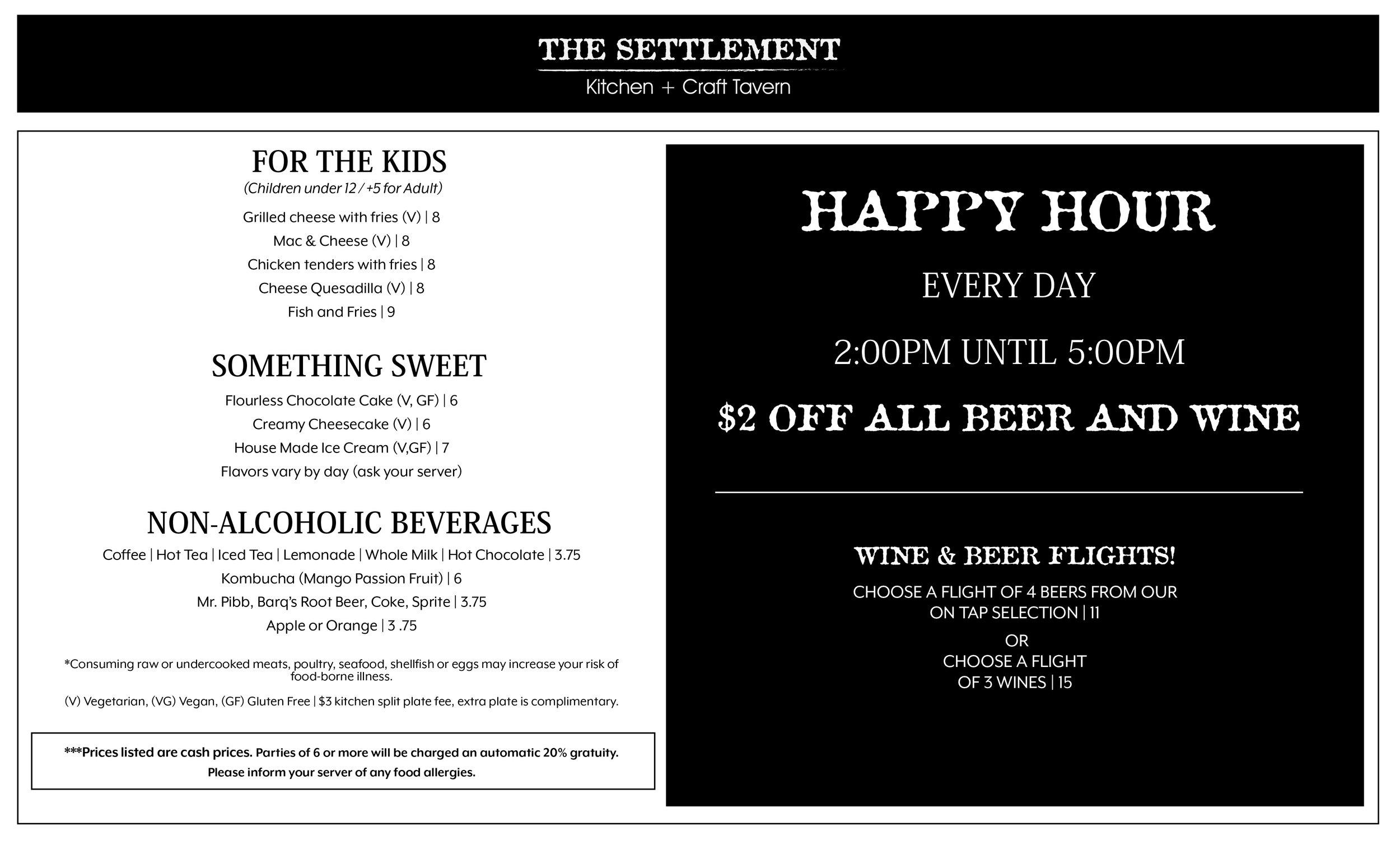 THE SETTLEMENT
Kitchen + Craft Tavern

FOR THE KIDS
(Children under 12 / +5 for Adult)

Grilled cheese with fries (V) | 8
Mac & Cheese (V) | 8
Chicken tenders with fries | 8
Cheese Quesadilla (V) | 8
Fish and Fries | 9

SOMETHING SWEET
Flourless Chocolate Cake (V, GF) | 6
Creamy Cheesecake (V) | 6
House Made Ice Cream (V,GF) | 7
Flavors vary by day (ask your server)

NON-ALCOHOLIC BEVERAGES
Coffee | Hot Tea | Iced Tea | Lemonade | Whole Milk | Hot Chocolate | 3.75
Kombucha (Mango Passion Fruit) | 6
Mr. Pibb, Barq's Root Beer, Coke, Sprite | 3.75
Apple or Orange | 3 .75

*Consuming raw or undercooked meats, poultry, seafood, shellfish or eggs may increase your risk of food-borne illness.

(V) Vegetarian, (VG) Vegan, (GF) Gluten Free | $3 kitchen split plate fee, extra plate is complimentary.

***Prices listed are cash prices. Parties of 6 or more will be charged an automatic 20% gratuity.
Please inform your server of any food allergies.

HAPPY HOUR

EVERY DAY

2:00PM UNTIL 5:00PM

$2 OFF ALL BEER AND WINE

WINE & BEER FLIGHTS!

CHOOSE A FLIGHT OF 4 BEERS FROM OUR ON TAP SELECTION | 11

OR

CHOOSE A FLIGHT OF 3 WINES | 15